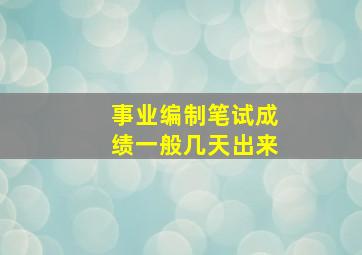 事业编制笔试成绩一般几天出来